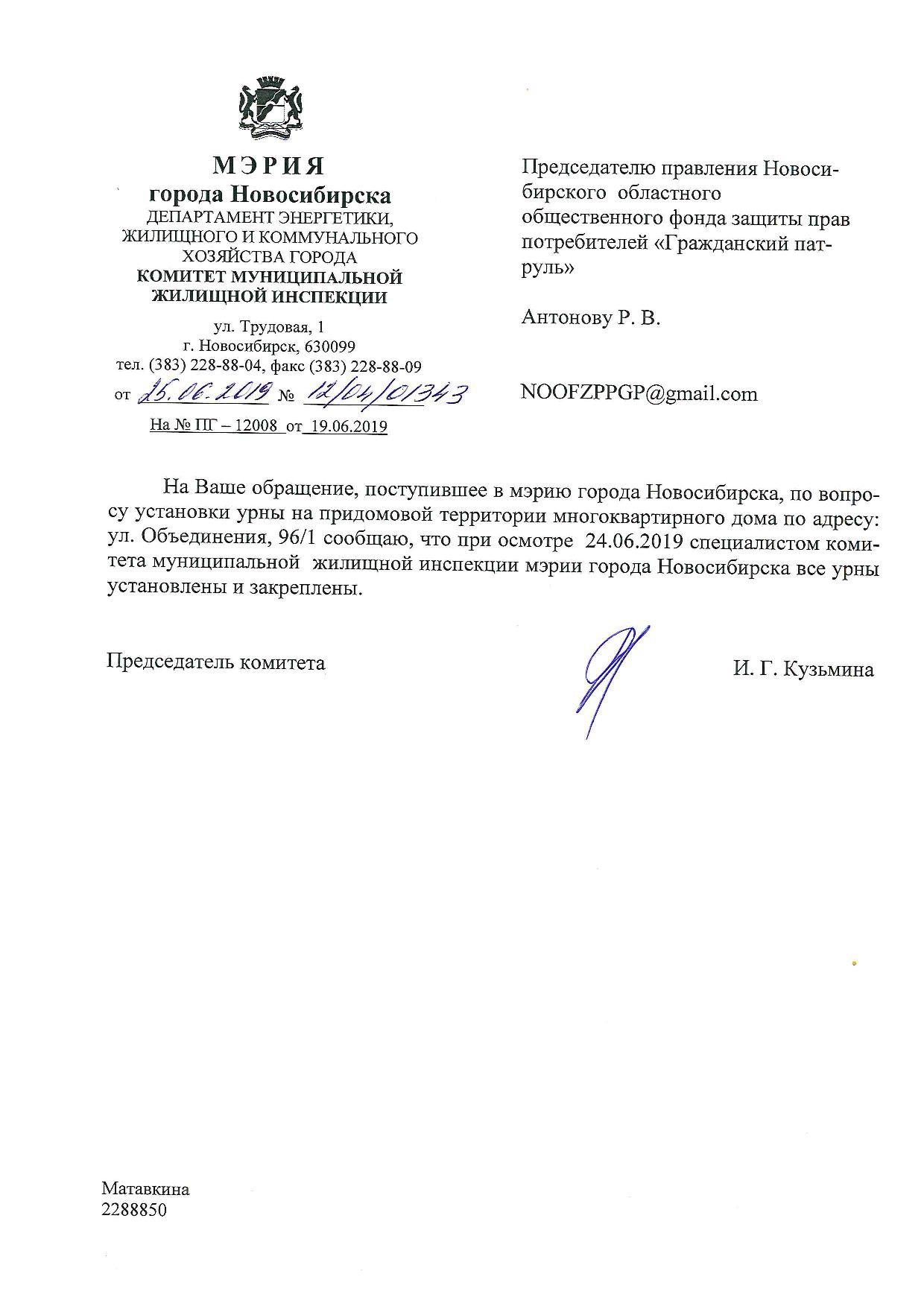 МЭРИЯ
города Новосибирска
ДЕПАРТАМЕНТ ЭНЕРГЕТИКИ, ЖИЛИЩНОГО И КОММУНАЛЬНОГО ХОЗЯЙСТВА ГОРОДА
КОМИТЕТ МУНИЦИПАЛЬНОЙ ЖИЛИЩНОЙ ИНСПЕКЦИИ

ул. Трудовая, 1
г. Новосибирск, 630099
тел. (383) 228-88-04, факс (383) 228-88-09
от 25.06.2019 № 12/04/01343
На № ПГ – 12008 от 19.06.2019

Председателю правления Новосибирского областного общественного фонда защиты прав потребителей «Гражданский патруль»

Антонову Р. В.

NOOFZPPGP@gmail.com

На Ваше обращение, поступившее в мэрию города Новосибирска, по вопросу установки урны на придомовой территории многоквартирного дома по адресу: ул. Объединения, 96/1 сообщаю, что при осмотре 24.06.2019 специалистом комитета муниципальной жилищной инспекции мэрии города Новосибирска все урны установлены и закреплены.

Председатель комитета

И. Г. Кузьмина

Матавкина
2288850